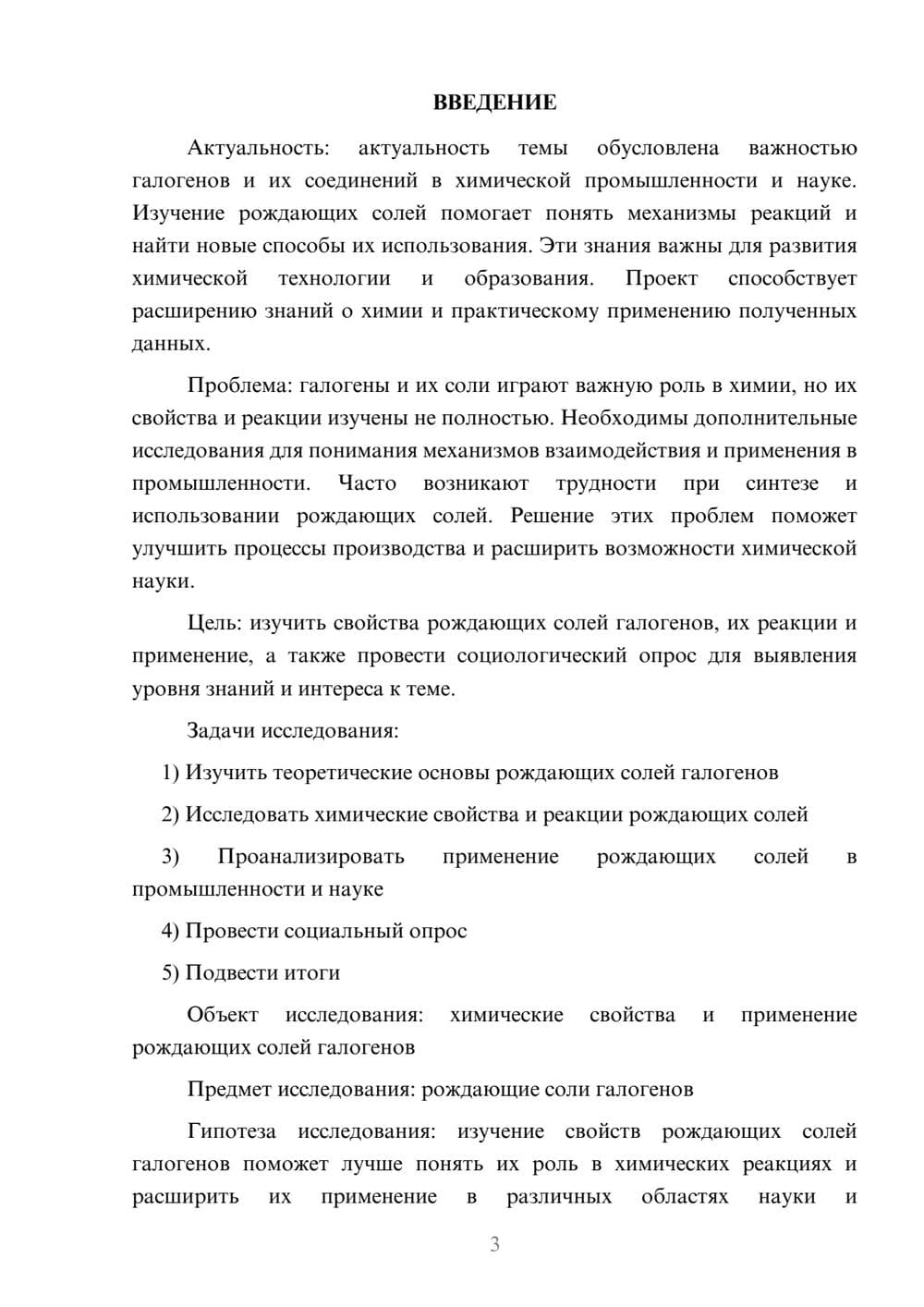 ВВЕДЕНИЕ

Актуальность: актуальность темы обусловлена важностью галогенов и их соединений в химической промышленности и науке. Изучение рождающих солей помогает понять механизмы реакций и найти новые способы их использования. Эти знания важны для развития химической технологии и образования. Проект способствует расширению знаний о химии и практическому применению полученных данных.

Проблема: галогены и их соли играют важную роль в химии, но их свойства и реакции изучены не полностью. Необходимы дополнительные исследования для понимания механизмов взаимодействия и применения в промышленности. Часто возникают трудности при синтезе и использовании рождающих солей. Решение этих проблем поможет улучшить процессы производства и расширить возможности химической науки.

Цель: изучить свойства рождающих солей галогенов, их реакции и применение, а также провести социологический опрос для выявления уровня знаний и интереса к теме.

Задачи исследования:

1) Изучить теоретические основы рождающих солей галогенов

2) Исследовать химические свойства и реакции рождающих солей

3) Проанализировать применение рождающих солей в промышленности и науке

4) Провести социальный опрос

5) Подвести итоги

Объект исследования: химические свойства и применение рождающих солей галогенов

Предмет исследования: рождающие соли галогенов

Гипотеза исследования: изучение свойств рождающих солей галогенов поможет лучше понять их роль в химических реакциях и расширить их применение в различных областях науки и

3